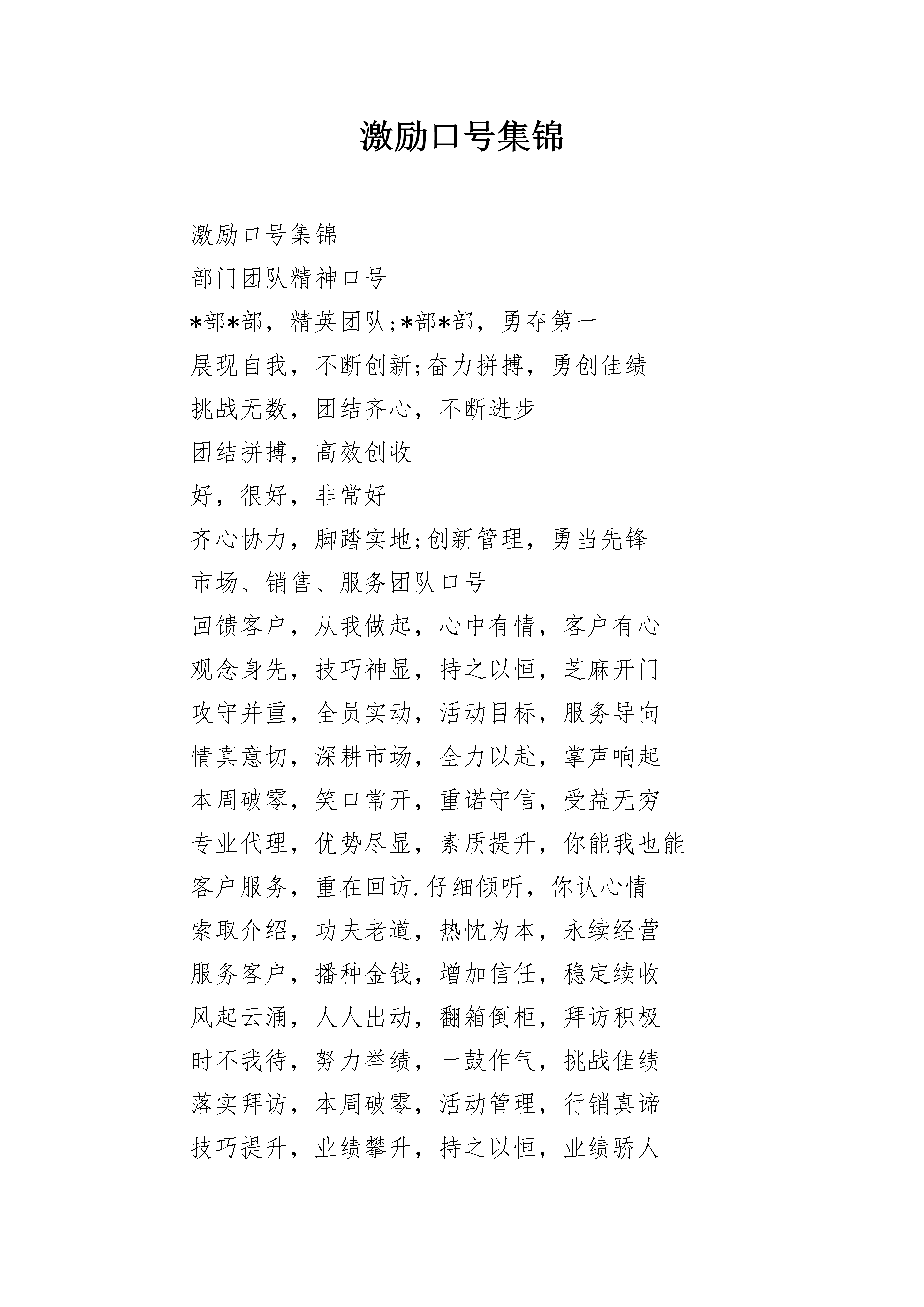 激励口号集锦

激励口号集锦

部门团队精神口号

*部*部，精英团队;*部*部，勇夺第一

展现自我，不断创新;奋力拼搏，勇创佳绩

挑战无数，团结齐心，不断进步

团结拼搏，高效创收

好，很好，非常好

齐心协力，脚踏实地;创新管理，勇当先锋

市场、销售、服务团队口号

回馈客户，从我做起，心中有情，客户有心

观念身先，技巧神显，持之以恒，芝麻开门

攻守并重，全员实动，活动目标，服务导向

情真意切，深耕市场，全力以赴，掌声响起

本周破零，笑口常开，重诺守信，受益无穷

专业代理，优势尽显，素质提升，你能我也能

客户服务，重在回访.仔细倾听，你认心情

索取介绍，功夫老道，热忱为本，永续经营

服务客户，播种金钱，增加信任，稳定续收

风起云涌，人人出动，翻箱倒柜，拜访积极

时不我待，努力举绩，一鼓作气，挑战佳绩

落实拜访，本周破零，活动管理，行销真谛

技巧提升，业绩攀升，持之以恒，业绩骄人